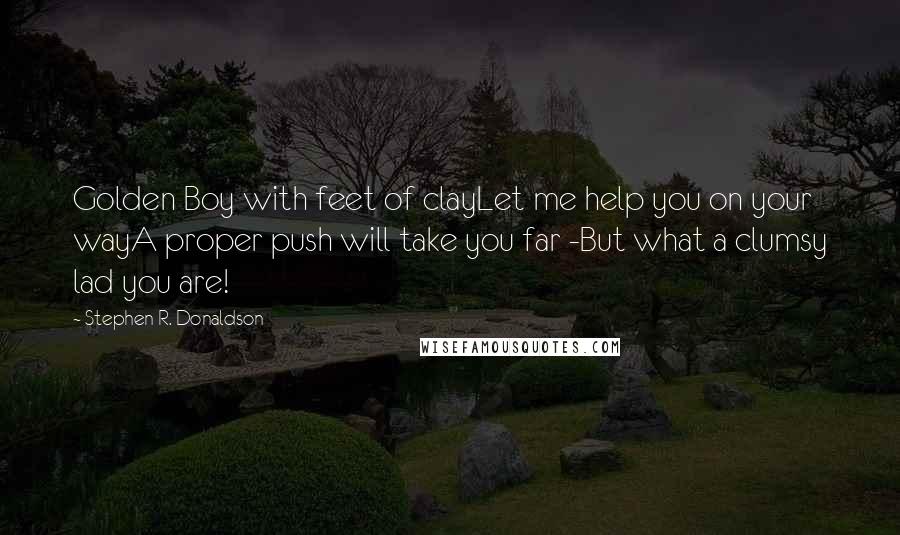 Golden Boy with feet of clayLet me help you on your wayA proper push will take you far -But what a clumsy lad you are!

- Stephen R. Donaldson

WISEFAMOUSQUOTES.COM